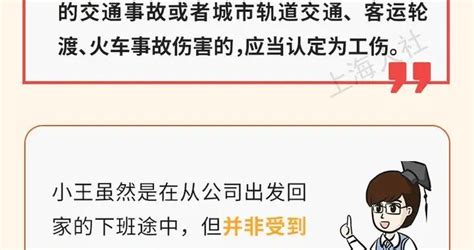 的交通事故或者城市轨道交通、客运轮渡、火车事故伤害的，应当认定为工伤。

上海人社

小王虽然是在从公司出发回家的下班途中，但并非受到